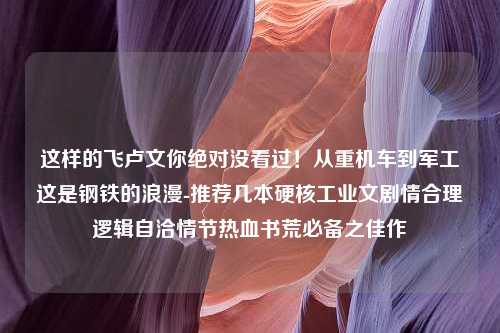 这样的飞卢文你绝对没看过！从重机车到军工这是钢铁的浪漫-推荐几本硬核工业文剧情合理逻辑自洽情节热血书荒必备之佳作